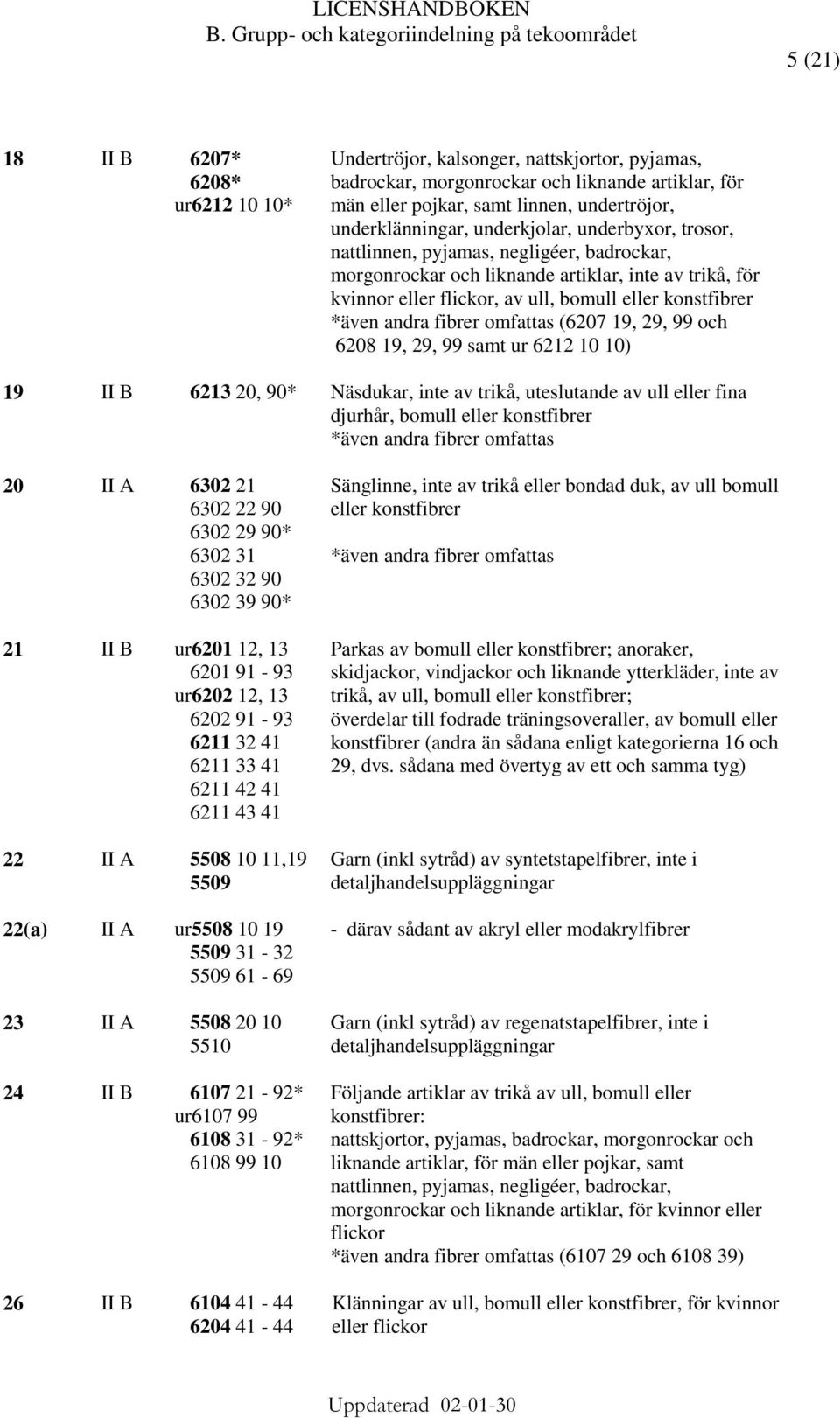 LICENSHANDBOKEN
B. Grupp- och kategoriindelning på tekoområdet

5 (21)

| | | | |
|---|---|---|---|
| 18 | II B | 6207* 6208* ur6212 10 10* | Undertröjor, kalsonger, nattskjortor, pyjamas, badrockar, morgonrockar och liknande artiklar, för män eller pojkar, samt linnen, undertröjor, underklänningar, underkjolar, underbyxor, trosor, nattlinnen, pyjamas, negligéer, badrockar, morgonrockar och liknande artiklar, inte av trikå, för kvinnor eller flickor, av ull, bomull eller konstfibrer *även andra fibrer omfattas (6207 19, 29, 99 och 6208 19, 29, 99 samt ur 6212 10 10) |
| 19 | II B | 6213 20, 90* | Näsdukar, inte av trikå, uteslutande av ull eller fina djurhår, bomull eller konstfibrer *även andra fibrer omfattas |
| 20 | II A | 6302 21 6302 22 90 6302 29 90* 6302 31 6302 32 90 6302 39 90* | Sänglinne, inte av trikå eller bondad duk, av ull bomull eller konstfibrer *även andra fibrer omfattas |
| 21 | II B | ur6201 12, 13 6201 91 - 93 ur6202 12, 13 6202 91 - 93 6211 32 41 6211 33 41 6211 42 41 6211 43 41 | Parkas av bomull eller konstfibrer; anoraker, skidjackor, vindjackor och liknande ytterkläder, inte av trikå, av ull, bomull eller konstfibrer; överdelar till fodrade träningsoveraller, av bomull eller konstfibrer (andra än sådana enligt kategorierna 16 och 29, dvs. sådana med övertyg av ett och samma tyg) |
| 22 | II A | 5508 10 11,19 5509 | Garn (inkl sytråd) av syntetstapelfibrer, inte i detaljhandelsuppläggningar |
| 22(a) | II A | ur5508 10 19 5509 31 - 32 5509 61 - 69 | - därav sådant av akryl eller modakrylfibrer |
| 23 | II A | 5508 20 10 5510 | Garn (inkl sytråd) av regenatstapelfibrer, inte i detaljhandelsuppläggningar |
| 24 | II B | 6107 21 - 92* ur6107 99 6108 31 - 92* 6108 99 10 | Följande artiklar av trikå av ull, bomull eller konstfibrer: nattskjortor, pyjamas, badrockar, morgonrockar och liknande artiklar, för män eller pojkar, samt nattlinnen, pyjamas, negligéer, badrockar, morgonrockar och liknande artiklar, för kvinnor eller flickor *även andra fibrer omfattas (6107 29 och 6108 39) |
| 26 | II B | 6104 41 - 44 6204 41 - 44 | Klänningar av ull, bomull eller konstfibrer, för kvinnor eller flickor |

Uppdaterad 02-01-30